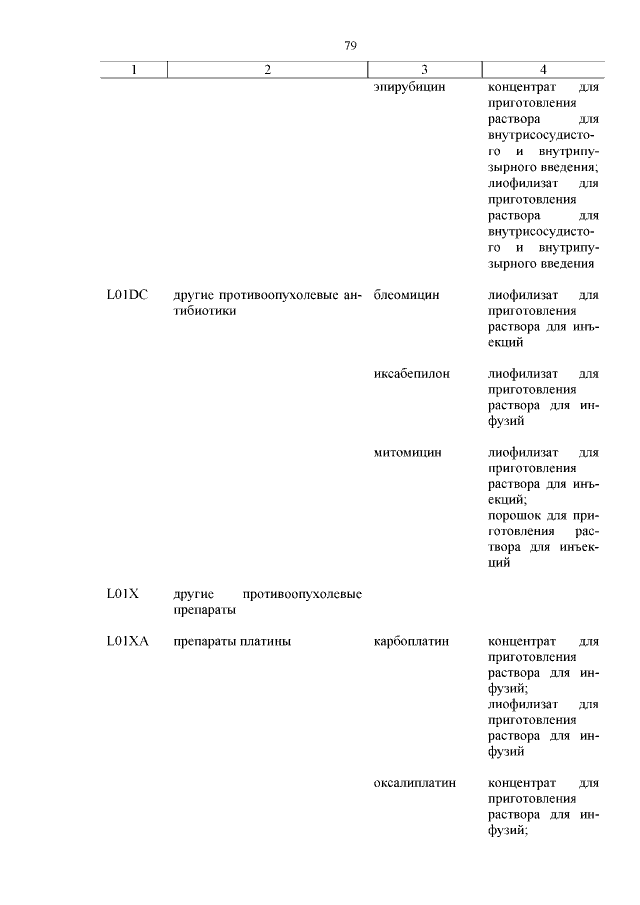 79

| 1 | 2 | 3 | 4 |
|---|---|---|---|
| | | эпирубицин | концентрат для приготовления раствора для внутрисосудистого и внутрипузырного введения; лиофилизат для приготовления раствора для внутрисосудистого и внутрипузырного введения |
| L01DC | другие противоопухолевые антибиотики | блеомицин | лиофилизат для приготовления раствора для инъекций |
| | | иксабепилон | лиофилизат для приготовления раствора для инфузий |
| | | митомицин | лиофилизат для приготовления раствора для инъекций; порошок для приготовления раствора для инъекций |
| L01X | другие противоопухолевые препараты | | |
| L01XA | препараты платины | карбоплатин | концентрат для приготовления раствора для инфузий; лиофилизат для приготовления раствора для инфузий |
| | | оксалиплатин | концентрат для приготовления раствора для инфузий; |